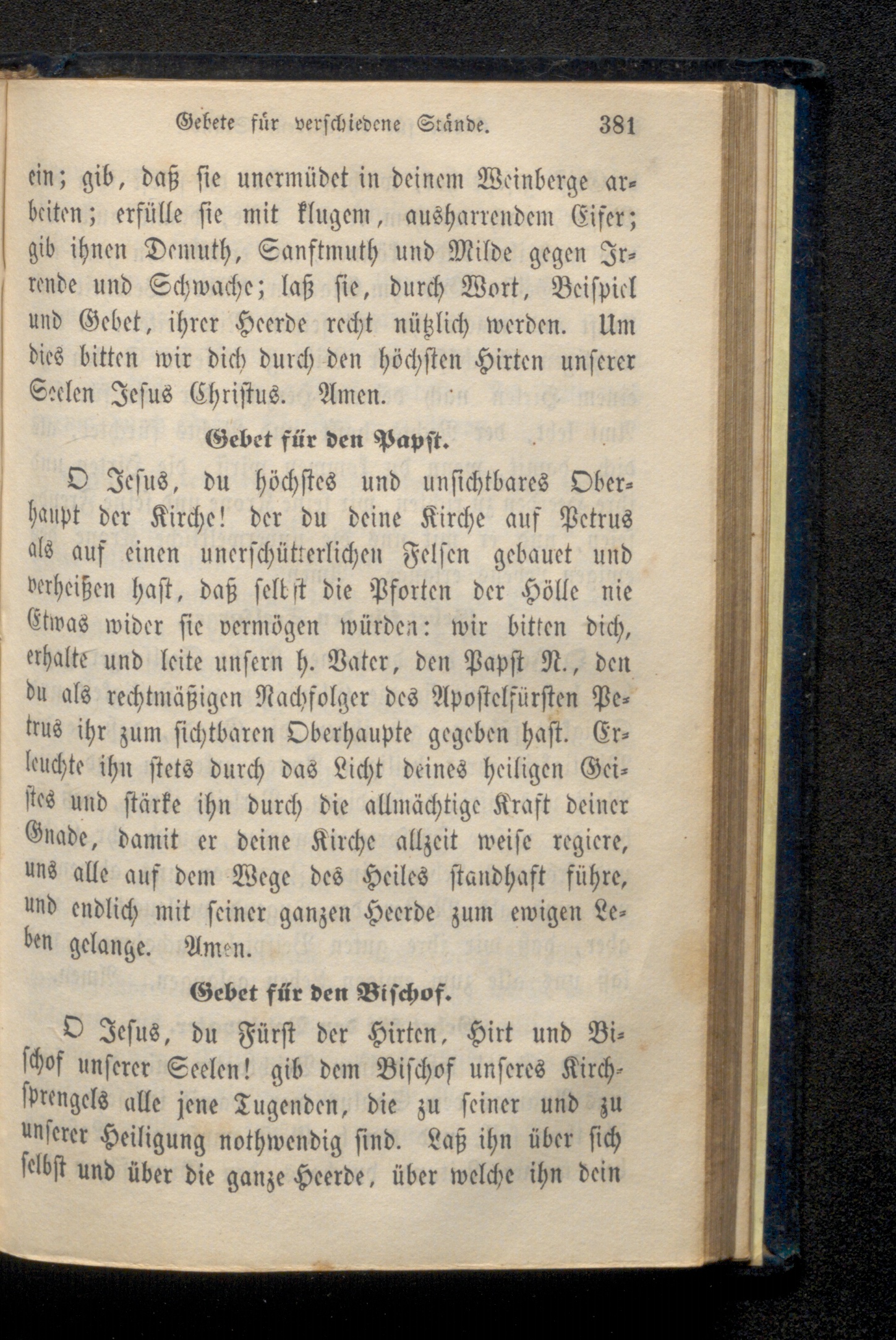 Gebete für verschiedene Stände. 381

ein; gib, daß sie unermüdet in deinem Weinberge arbeiten; erfülle sie mit klugem, ausharrendem Eifer; gib ihnen Demuth, Sanftmuth und Milde gegen Irrende und Schwache; laß sie, durch Wort, Beispiel und Gebet, ihrer Heerde recht nützlich werden. Um dies bitten wir dich durch den höchsten Hirten unserer Seelen Jesus Christus. Amen.

Gebet für den Papst.

O Jesus, du höchstes und unsichtbares Oberhaupt der Kirche! der du deine Kirche auf Petrus als auf einen unerschütterlichen Felsen gebauet und verheißen hast, daß selbst die Pforten der Hölle nie Etwas wider sie vermögen würden: wir bitten dich, erhalte und leite unsern h. Vater, den Papst N., den du als rechtmäßigen Nachfolger des Apostelfürsten Petrus ihr zum sichtbaren Oberhaupte gegeben hast. Erleuchte ihn stets durch das Licht deines heiligen Geistes und stärke ihn durch die allmächtige Kraft deiner Gnade, damit er deine Kirche allzeit weise regiere, uns alle auf dem Wege des Heiles standhaft führe, und endlich mit seiner ganzen Heerde zum ewigen Leben gelange. Amen.

Gebet für den Bischof.

O Jesus, du Fürst der Hirten, Hirt und Bischof unserer Seelen! gib dem Bischof unseres Kirchsprengels alle jene Tugenden, die zu seiner und zu unserer Heiligung nothwendig sind. Laß ihn über sich selbst und über die ganze Heerde, über welche ihn dein